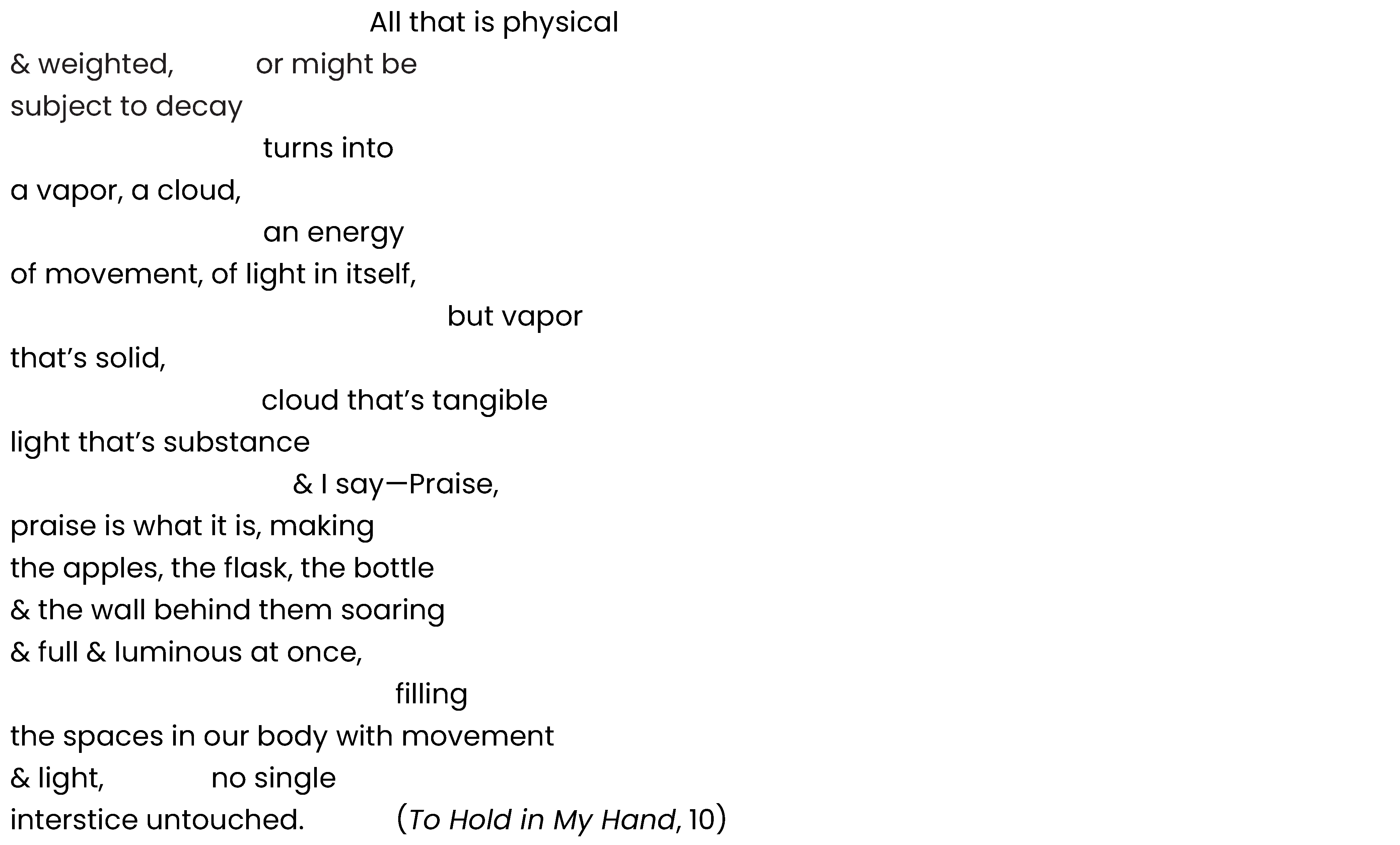 All that is physical
& weighted, or might be
subject to decay
turns into
a vapor, a cloud,
an energy
of movement, of light in itself,
but vapor
that's solid,
cloud that's tangible
light that's substance
& I say—Praise,
praise is what it is, making
the apples, the flask, the bottle
& the wall behind them soaring
& full & luminous at once,
filling
the spaces in our body with movement
& light, no single
interstice untouched. (To Hold in My Hand, 10)